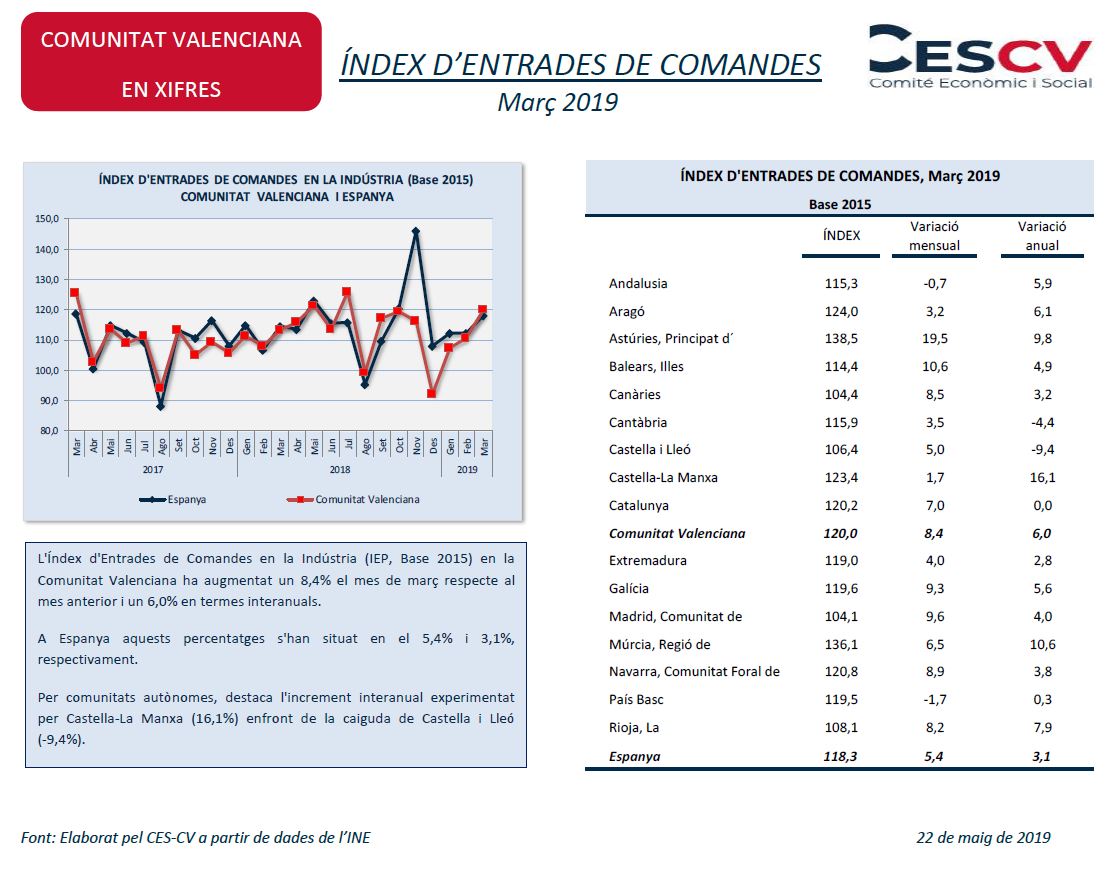 COMUNITAT VALENCIANA EN XIFRES

ÍNDEX D'ENTRADES DE COMANDES
Març 2019

CESCV
Comitè Econòmic i Social

ÍNDEX D'ENTRADES DE COMANDES EN LA INDÚSTRIA (Base 2015)
COMUNITAT VALENCIANA I ESPANYA

150,0
140,0
130,0
120,0
110,0
100,0
90,0
80,0

Mar Abr Mai Jun Jul Ago Set Oct Nov Des Gen Feb Mar Abr Mai Jun Jul Ago Set Oct Nov Des Gen Feb Mar
2017 2018 2019

Espanya Comunitat Valenciana

L'Índex d'Entrades de Comandes en la Indústria (IEP, Base 2015) en la Comunitat Valenciana ha augmentat un 8,4% el mes de març respecte al mes anterior i un 6,0% en termes interanuals.

A Espanya aquests percentatges s'han situat en el 5,4% i 3,1%, respectivament.

Per comunitats autònomes, destaca l'increment interanual experimentat per Castella-La Manxa (16,1%) enfront de la caiguda de Castella i Lleó (-9,4%).

ÍNDEX D'ENTRADES DE COMANDES, Març 2019
Base 2015

| | ÍNDEX | Variació mensual | Variació anual |
|---|---|---|---|
| Andalusia | 115,3 | -0,7 | 5,9 |
| Aragó | 124,0 | 3,2 | 6,1 |
| Astúries, Principat d´ | 138,5 | 19,5 | 9,8 |
| Balears, Illes | 114,4 | 10,6 | 4,9 |
| Canàries | 104,4 | 8,5 | 3,2 |
| Cantàbria | 115,9 | 3,5 | -4,4 |
| Castella i Lleó | 106,4 | 5,0 | -9,4 |
| Castella-La Manxa | 123,4 | 1,7 | 16,1 |
| Catalunya | 120,2 | 7,0 | 0,0 |
| Comunitat Valenciana | 120,0 | 8,4 | 6,0 |
| Extremadura | 119,0 | 4,0 | 2,8 |
| Galícia | 119,6 | 9,3 | 5,6 |
| Madrid, Comunitat de | 104,1 | 9,6 | 4,0 |
| Múrcia, Regió de | 136,1 | 6,5 | 10,6 |
| Navarra, Comunitat Foral de | 120,8 | 8,9 | 3,8 |
| País Basc | 119,5 | -1,7 | 0,3 |
| Rioja, La | 108,1 | 8,2 | 7,9 |
| Espanya | 118,3 | 5,4 | 3,1 |

Font: Elaborat pel CES-CV a partir de dades de l'INE

22 de maig de 2019